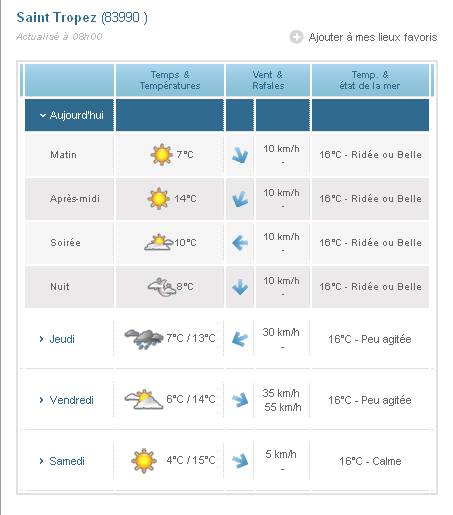 Saint Tropez (83990 )
Actualisé à 08h00

Ajouter à mes lieux favoris

| | Temps & Températures | Vent & Rafales | Temp. & état de la mer |
|---|---|---|---|
| Aujourd'hui | | | |
| Matin | 7°C | 10 km/h - | 16°C - Ridée ou Belle |
| Après-midi | 14°C | 10 km/h - | 16°C - Ridée ou Belle |
| Soirée | 10°C | 10 km/h - | 16°C - Ridée ou Belle |
| Nuit | 8°C | 10 km/h - | 16°C - Ridée ou Belle |
| Jeudi | 7°C / 13°C | 30 km/h - | 16°C - Peu agitée |
| Vendredi | 6°C / 14°C | 35 km/h 55 km/h | 16°C - Peu agitée |
| Samedi | 4°C / 15°C | 5 km/h - | 16°C - Calme |